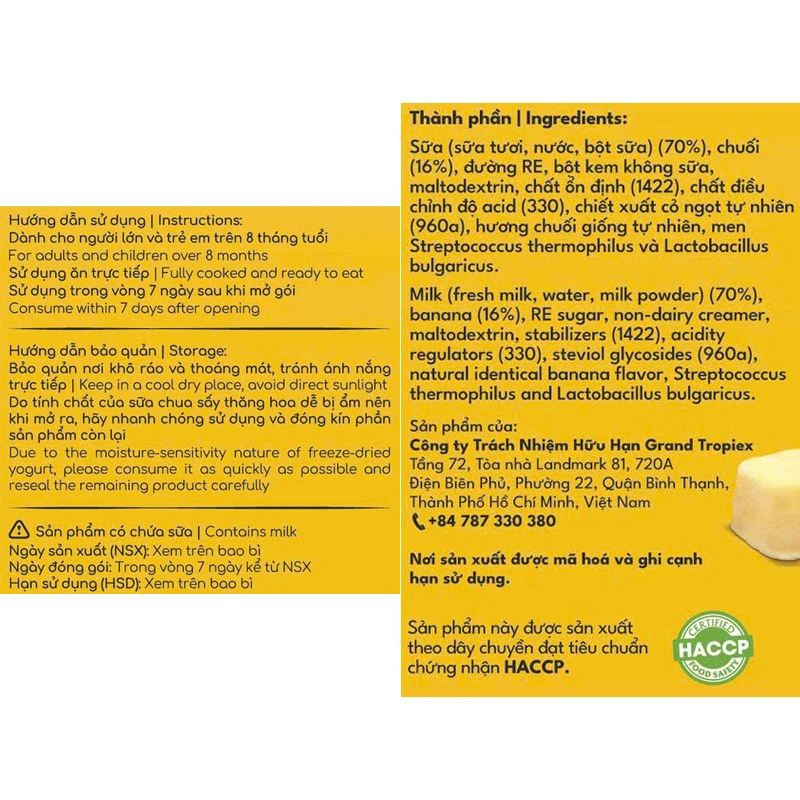 Hướng dẫn sử dụng | Instructions:
Dành cho người lớn và trẻ em trên 8 tháng tuổi
For adults and children over 8 months
Sử dụng ăn trực tiếp | Fully cooked and ready to eat
Sử dụng trong vòng 7 ngày sau khi mở gói
Consume within 7 days after opening

Hướng dẫn bảo quản | Storage:
Bảo quản nơi khô ráo và thoáng mát, tránh ánh nắng trực tiếp | Keep in a cool dry place, avoid direct sunlight
Do tính chất của sữa chua sấy thăng hoa dễ bị ẩm nên khi mở ra, hãy nhanh chóng sử dụng và đóng kín phần sản phẩm còn lại
Due to the moisture-sensitivity nature of freeze-dried yogurt, please consume it as quickly as possible and reseal the remaining product carefully

Sản phẩm có chứa sữa | Contains milk
Ngày sản xuất (NSX): Xem trên bao bì
Ngày đóng gói: Trong vòng 7 ngày kể từ NSX
Hạn sử dụng (HSD): Xem trên bao bì

Thành phần | Ingredients:

Sữa (sữa tươi, nước, bột sữa) (70%), chuối (16%), đường RE, bột kem không sữa, maltodextrin, chất ổn định (1422), chất điều chỉnh độ acid (330), chiết xuất cỏ ngọt tự nhiên (960a), hương chuối giống tự nhiên, men Streptococcus thermophilus và Lactobacillus bulgaricus.

Milk (fresh milk, water, milk powder) (70%), banana (16%), RE sugar, non-dairy creamer, maltodextrin, stabilizers (1422), acidity regulators (330), steviol glycosides (960a), natural identical banana flavor, Streptococcus thermophilus and Lactobacillus bulgaricus.

Sản phẩm của:
Công ty Trách Nhiệm Hữu Hạn Grand Tropiex
Tầng 72, Tòa nhà Landmark 81, 720A Điện Biên Phủ, Phường 22, Quận Bình Thạnh, Thành Phố Hồ Chí Minh, Việt Nam
+84 787 330 380

Nơi sản xuất được mã hoá và ghi cạnh hạn sử dụng.

Sản phẩm này được sản xuất theo dây chuyền đạt tiêu chuẩn chứng nhận HACCP.

CERTIFIED HACCP FOOD SAFETY